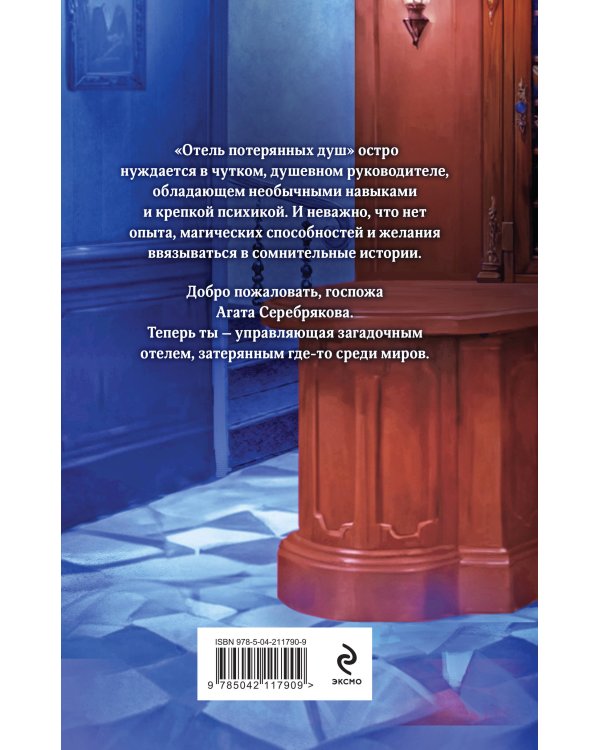 «Отель потерянных душ» остро нуждается в чутком, душевном руководителе, обладающем необычными навыками и крепкой психикой. И неважно, что нет опыта, магических способностей и желания ввязываться в сомнительные истории.

Добро пожаловать, госпожа Агата Серебрякова.
Теперь ты – управляющая загадочным отелем, затерянным где-то среди миров.

ISBN 978-5-04-211790-9

9 785042 117909 >

ЭКСМО